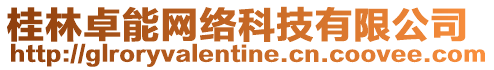 桂林卓能网络科技有限公司
http://glroryvalentine.cn.coovee.com